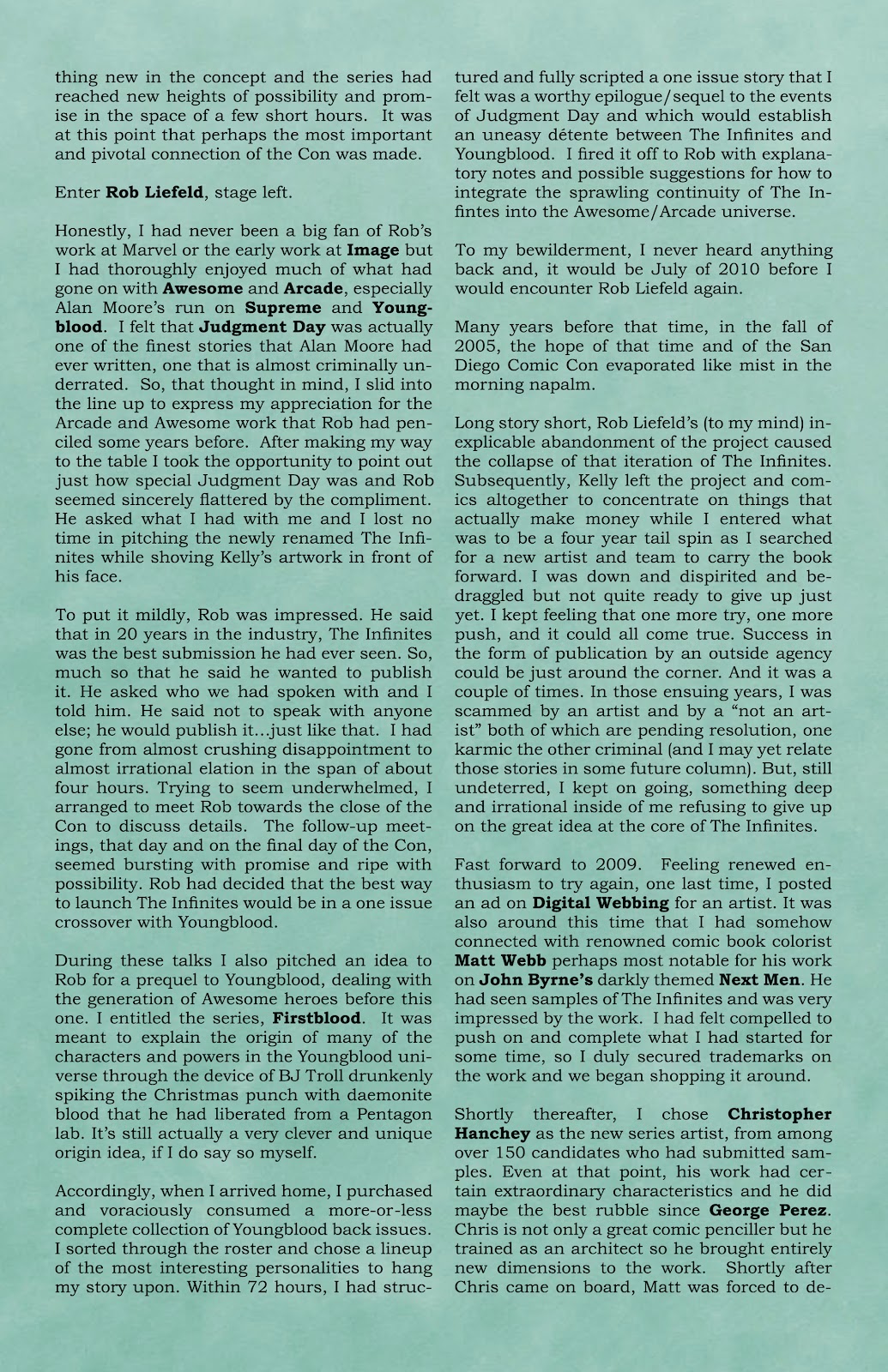 thing new in the concept and the series had reached new heights of possibility and promise in the space of a few short hours. It was at this point that perhaps the most important and pivotal connection of the Con was made.

Enter Rob Liefeld, stage left.

Honestly, I had never been a big fan of Rob's work at Marvel or the early work at Image but I had thoroughly enjoyed much of what had gone on with Awesome and Arcade, especially Alan Moore's run on Supreme and Youngblood. I felt that Judgment Day was actually one of the finest stories that Alan Moore had ever written, one that is almost criminally underrated. So, that thought in mind, I slid into the line up to express my appreciation for the Arcade and Awesome work that Rob had penciled some years before. After making my way to the table I took the opportunity to point out just how special Judgment Day was and Rob seemed sincerely flattered by the compliment. He asked what I had with me and I lost no time in pitching the newly renamed The Infinites while shoving Kelly's artwork in front of his face.

To put it mildly, Rob was impressed. He said that in 20 years in the industry, The Infinites was the best submission he had ever seen. So, much so that he said he wanted to publish it. He asked who we had spoken with and I told him. He said not to speak with anyone else; he would publish it...just like that. I had gone from almost crushing disappointment to almost irrational elation in the span of about four hours. Trying to seem underwhelmed, I arranged to meet Rob towards the close of the Con to discuss details. The follow-up meetings, that day and on the final day of the Con, seemed bursting with promise and ripe with possibility. Rob had decided that the best way to launch The Infinites would be in a one issue crossover with Youngblood.

During these talks I also pitched an idea to Rob for a prequel to Youngblood, dealing with the generation of Awesome heroes before this one. I entitled the series, Firstblood. It was meant to explain the origin of many of the characters and powers in the Youngblood universe through the device of BJ Troll drunkenly spiking the Christmas punch with daemonite blood that he had liberated from a Pentagon lab. It's still actually a very clever and unique origin idea, if I do say so myself.

Accordingly, when I arrived home, I purchased and voraciously consumed a more-or-less complete collection of Youngblood back issues. I sorted through the roster and chose a lineup of the most interesting personalities to hang my story upon. Within 72 hours, I had structured and fully scripted a one issue story that I felt was a worthy epilogue/sequel to the events of Judgment Day and which would establish an uneasy détente between The Infinites and Youngblood. I fired it off to Rob with explanatory notes and possible suggestions for how to integrate the sprawling continuity of The Infintes into the Awesome/Arcade universe.

To my bewilderment, I never heard anything back and, it would be July of 2010 before I would encounter Rob Liefeld again.

Many years before that time, in the fall of 2005, the hope of that time and of the San Diego Comic Con evaporated like mist in the morning napalm.

Long story short, Rob Liefeld's (to my mind) inexplicable abandonment of the project caused the collapse of that iteration of The Infinites. Subsequently, Kelly left the project and comics altogether to concentrate on things that actually make money while I entered what was to be a four year tail spin as I searched for a new artist and team to carry the book forward. I was down and dispirited and bedraggled but not quite ready to give up just yet. I kept feeling that one more try, one more push, and it could all come true. Success in the form of publication by an outside agency could be just around the corner. And it was a couple of times. In those ensuing years, I was scammed by an artist and by a "not an artist" both of which are pending resolution, one karmic the other criminal (and I may yet relate those stories in some future column). But, still undeterred, I kept on going, something deep and irrational inside of me refusing to give up on the great idea at the core of The Infinites.

Fast forward to 2009. Feeling renewed enthusiasm to try again, one last time, I posted an ad on Digital Webbing for an artist. It was also around this time that I had somehow connected with renowned comic book colorist Matt Webb perhaps most notable for his work on John Byrne's darkly themed Next Men. He had seen samples of The Infinites and was very impressed by the work. I had felt compelled to push on and complete what I had started for some time, so I duly secured trademarks on the work and we began shopping it around.

Shortly thereafter, I chose Christopher Hanchey as the new series artist, from among over 150 candidates who had submitted samples. Even at that point, his work had certain extraordinary characteristics and he did maybe the best rubble since George Perez. Chris is not only a great comic penciller but he trained as an architect so he brought entirely new dimensions to the work. Shortly after Chris came on board, Matt was forced to de-